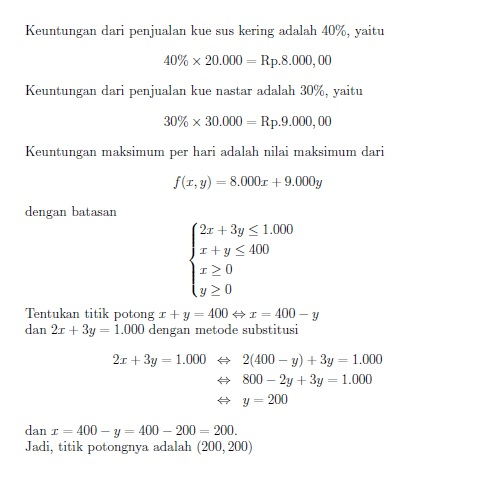 Keuntungan dari penjualan kue sus kering adalah 40%, yaitu

$40\% \times 20.000 = \text{Rp}.8.000,00$

Keuntungan dari penjualan kue nastar adalah 30%, yaitu

$30\% \times 30.000 = \text{Rp}.9.000,00$

Keuntungan maksimum per hari adalah nilai maksimum dari

$f(x, y) = 8.000x + 9.000y$

dengan batasan

$\begin{cases} 2x + 3y \leq 1.000 \\ x + y \leq 400 \\ x \geq 0 \\ y \geq 0 \end{cases}$

Tentukan titik potong $x + y = 400 \Leftrightarrow x = 400 - y$
dan $2x + 3y = 1.000$ dengan metode substitusi

$2x + 3y = 1.000 \Leftrightarrow 2(400 - y) + 3y = 1.000$
$\Leftrightarrow 800 - 2y + 3y = 1.000$
$\Leftrightarrow y = 200$

dan $x = 400 - y = 400 - 200 = 200$.
Jadi, titik potongnya adalah $(200, 200)$